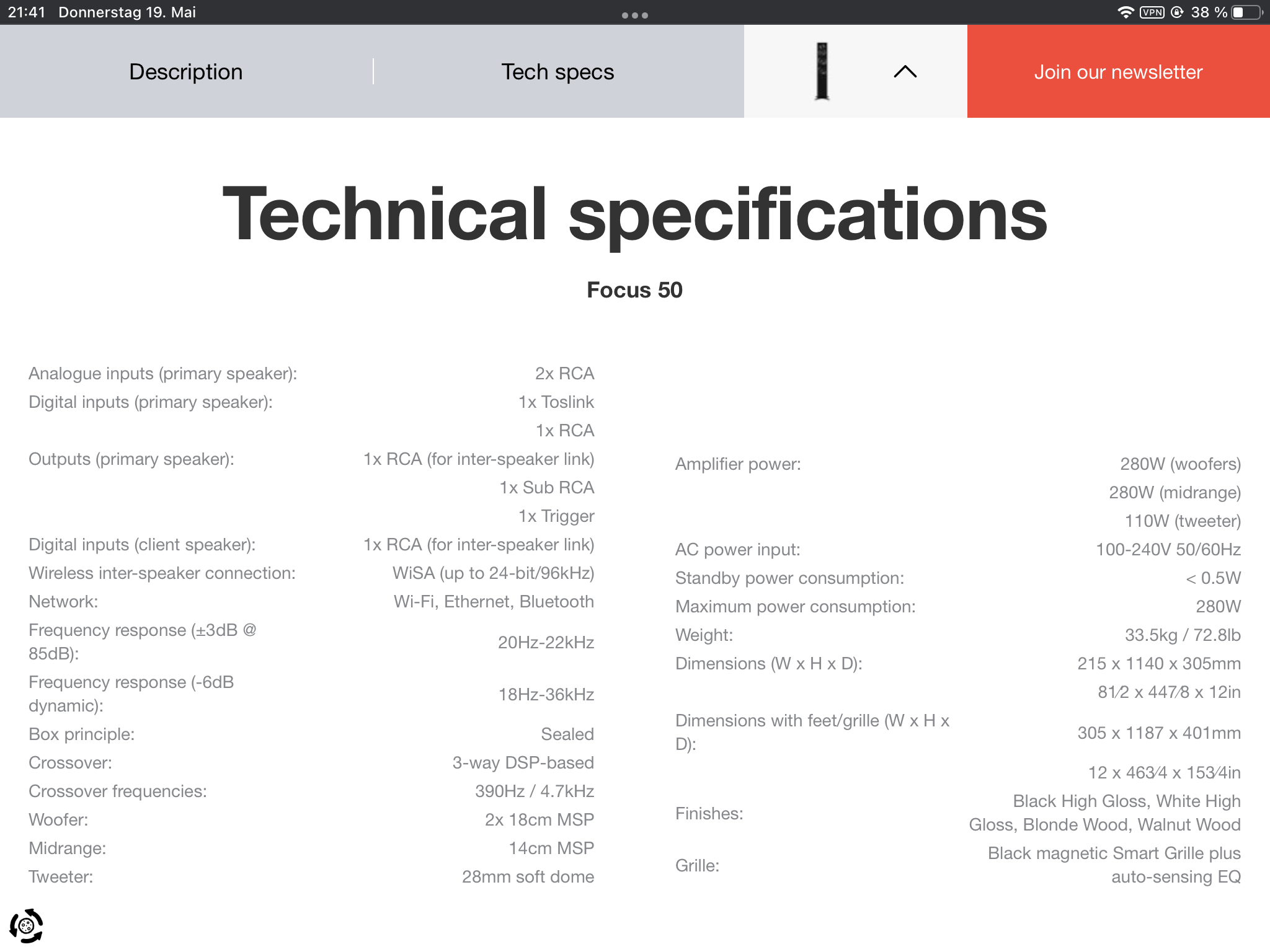 21:41 Donnerstag 19. Mai

VPN 38 %

Description

Tech specs

Join our newsletter

Technical specifications

Focus 50

| | |
|---|---|
| Analogue inputs (primary speaker): | 2x RCA |
| Digital inputs (primary speaker): | 1x Toslink |
| | 1x RCA |
| Outputs (primary speaker): | 1x RCA (for inter-speaker link) |
| | 1x Sub RCA |
| | 1x Trigger |
| Digital inputs (client speaker): | 1x RCA (for inter-speaker link) |
| Wireless inter-speaker connection: | WiSA (up to 24-bit/96kHz) |
| Network: | Wi-Fi, Ethernet, Bluetooth |
| Frequency response (±3dB @ 85dB): | 20Hz-22kHz |
| Frequency response (-6dB dynamic): | 18Hz-36kHz |
| Box principle: | Sealed |
| Crossover: | 3-way DSP-based |
| Crossover frequencies: | 390Hz / 4.7kHz |
| Woofer: | 2x 18cm MSP |
| Midrange: | 14cm MSP |
| Tweeter: | 28mm soft dome |

| | |
|---|---|
| Amplifier power: | 280W (woofers) |
| | 280W (midrange) |
| | 110W (tweeter) |
| AC power input: | 100-240V 50/60Hz |
| Standby power consumption: | < 0.5W |
| Maximum power consumption: | 280W |
| Weight: | 33.5kg / 72.8lb |
| Dimensions (W x H x D): | 215 x 1140 x 305mm |
| | 81⁄2 x 447⁄8 x 12in |
| Dimensions with feet/grille (W x H x D): | 305 x 1187 x 401mm |
| | 12 x 463⁄4 x 153⁄4in |
| Finishes: | Black High Gloss, White High Gloss, Blonde Wood, Walnut Wood |
| Grille: | Black magnetic Smart Grille plus auto-sensing EQ |